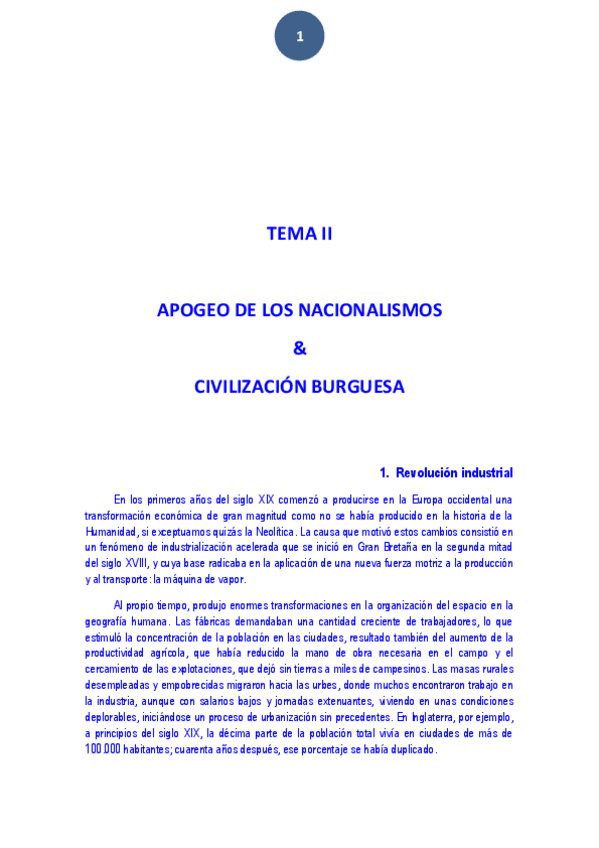 1

TEMA II

APOGEO DE LOS NACIONALISMOS

&

CIVILIZACIÓN BURGUESA

1. Revolución industrial

En los primeros años del siglo XIX comenzó a producirse en la Europa occidental una transformación económica de gran magnitud como no se había producido en la historia de la Humanidad, si exceptuamos quizás la Neolítica. La causa que motivó estos cambios consistió en un fenómeno de industrialización acelerada que se inició en Gran Bretaña en la segunda mitad del siglo XVIII, y cuya base radicaba en la aplicación de una nueva fuerza motriz a la producción y al transporte: la máquina de vapor.

Al propio tiempo, produjo enormes transformaciones en la organización del espacio en la geografía humana. Las fábricas demandaban una cantidad creciente de trabajadores, lo que estimuló la concentración de la población en las ciudades, resultado también del aumento de la productividad agrícola, que había reducido la mano de obra necesaria en el campo y el cercamiento de las explotaciones, que dejó sin tierras a miles de campesinos. Las masas rurales desempleadas y empobrecidas migraron hacia las urbes, donde muchos encontraron trabajo en la industria, aunque con salarios bajos y jornadas extenuantes, viviendo en unas condiciones deplorables, iniciándose un proceso de urbanización sin precedentes. En Inglaterra, por ejemplo, a principios del siglo XIX, la décima parte de la población total vivía en ciudades de más de 100.000 habitantes; cuarenta años después, ese porcentaje se había duplicado.